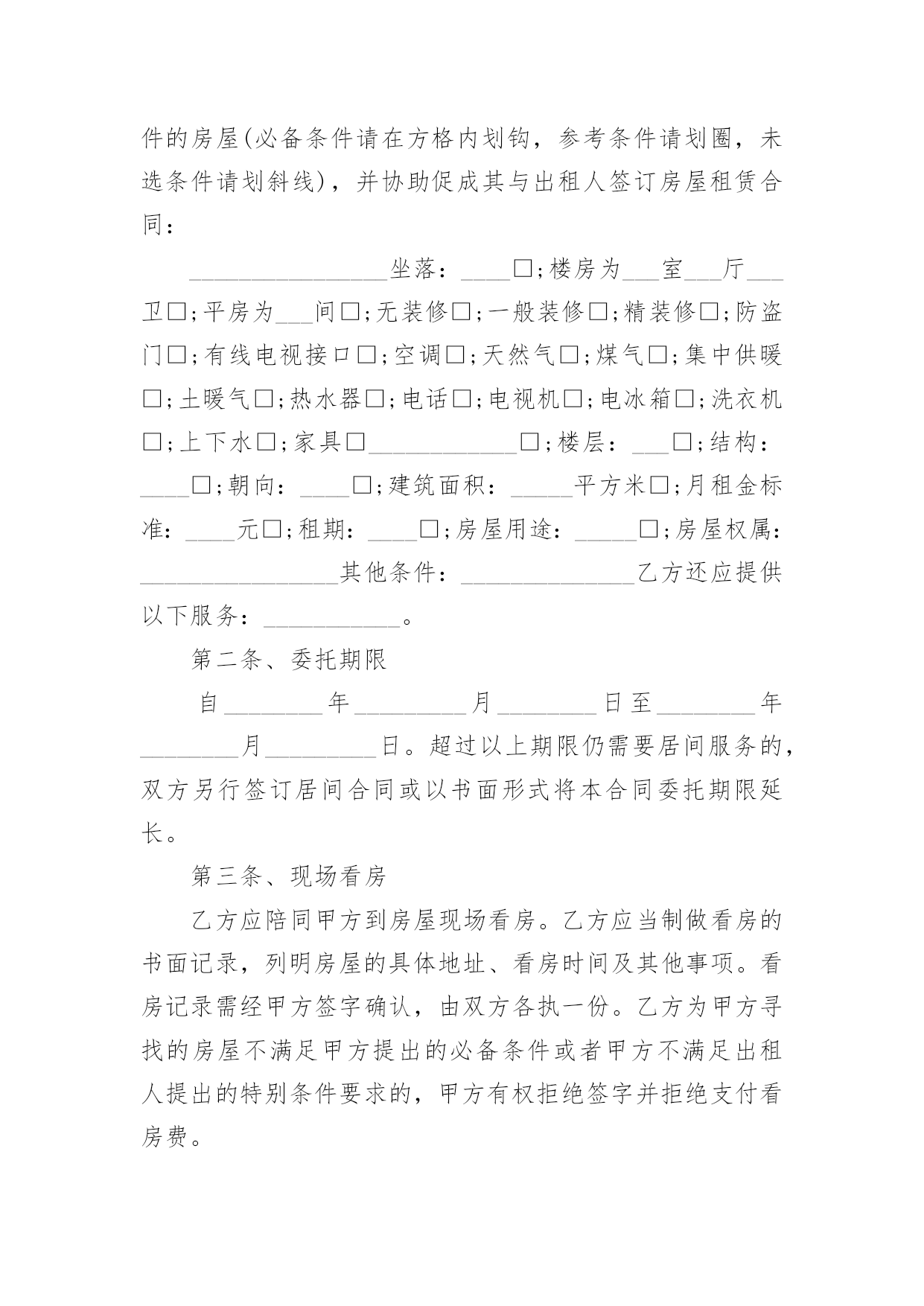 件的房屋(必备条件请在方格内划钩，参考条件请划圈，未选条件请划斜线)，并协助促成其与出租人签订房屋租赁合同：

________________坐落：____□;楼房为___室___厅___卫□;平房为___间□;无装修□;一般装修□;精装修□;防盗门□;有线电视接口□;空调□;天然气□;煤气□;集中供暖□;土暖气□;热水器□;电话□;电视机□;电冰箱□;洗衣机□;上下水□;家具□____________□;楼层：___□;结构：____□;朝向：____□;建筑面积：_____平方米□;月租金标准：____元□;租期：____□;房屋用途：_____□;房屋权属：________________其他条件：______________乙方还应提供以下服务：___________。

第二条、委托期限

自________年_________月________日至________年________月_________日。超过以上期限仍需要居间服务的，双方另行签订居间合同或以书面形式将本合同委托期限延长。

第三条、现场看房

乙方应陪同甲方到房屋现场看房。乙方应当制做看房的书面记录，列明房屋的具体地址、看房时间及其他事项。看房记录需经甲方签字确认，由双方各执一份。乙方为甲方寻找的房屋不满足甲方提出的必备条件或者甲方不满足出租人提出的特别条件要求的，甲方有权拒绝签字并拒绝支付看房费。